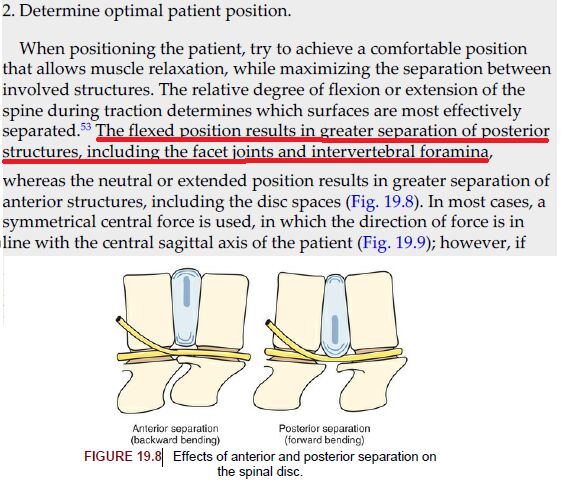 2. Determine optimal patient position.

When positioning the patient, try to achieve a comfortable position that allows muscle relaxation, while maximizing the separation between involved structures. The relative degree of flexion or extension of the spine during traction determines which surfaces are most effectively separated.$^{53}$ The flexed position results in greater separation of posterior structures, including the facet joints and intervertebral foramina, whereas the neutral or extended position results in greater separation of anterior structures, including the disc spaces (Fig. 19.8). In most cases, a symmetrical central force is used, in which the direction of force is in line with the central sagittal axis of the patient (Fig. 19.9); however, if

Anterior separation (backward bending)

Posterior separation (forward bending)

FIGURE 19.8 Effects of anterior and posterior separation on the spinal disc.